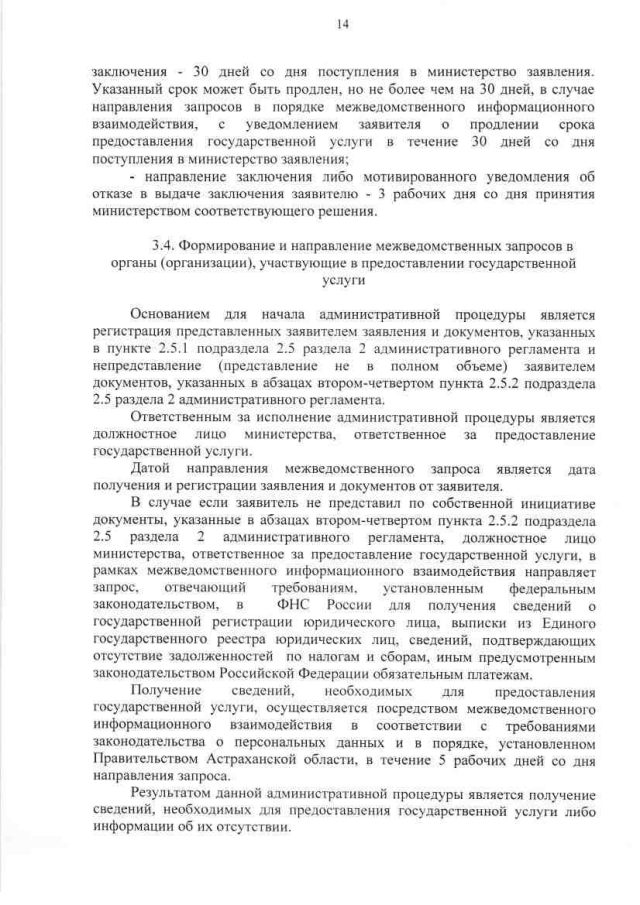 14

заключения - 30 дней со дня поступления в министерство заявления. Указанный срок может быть продлен, но не более чем на 30 дней, в случае направления запросов в порядке межведомственного информационного взаимодействия, с уведомлением заявителя о продлении срока предоставления государственной услуги в течение 30 дней со дня поступления в министерство заявления;

- направление заключения либо мотивированного уведомления об отказе в выдаче заключения заявителю - 3 рабочих дня со дня принятия министерством соответствующего решения.

3.4. Формирование и направление межведомственных запросов в органы (организации), участвующие в предоставлении государственной услуги

Основанием для начала административной процедуры является регистрация представленных заявителем заявления и документов, указанных в пункте 2.5.1 подраздела 2.5 раздела 2 административного регламента и непредставление (представление не в полном объеме) заявителем документов, указанных в абзацах втором-четвертом пункта 2.5.2 подраздела 2.5 раздела 2 административного регламента.

Ответственным за исполнение административной процедуры является должностное лицо министерства, ответственное за предоставление государственной услуги.

Датой направления межведомственного запроса является дата получения и регистрации заявления и документов от заявителя.

В случае если заявитель не представил по собственной инициативе документы, указанные в абзацах втором-четвертом пункта 2.5.2 подраздела 2.5 раздела 2 административного регламента, должностное лицо министерства, ответственное за предоставление государственной услуги, в рамках межведомственного информационного взаимодействия направляет запрос, отвечающий требованиям, установленным федеральным законодательством, в ФНС России для получения сведений о государственной регистрации юридического лица, выписки из Единого государственного реестра юридических лиц, сведений, подтверждающих отсутствие задолженностей по налогам и сборам, иным предусмотренным законодательством Российской Федерации обязательным платежам.

Получение сведений, необходимых для предоставления государственной услуги, осуществляется посредством межведомственного информационного взаимодействия в соответствии с требованиями законодательства о персональных данных и в порядке, установленном Правительством Астраханской области, в течение 5 рабочих дней со дня направления запроса.

Результатом данной административной процедуры является получение сведений, необходимых для предоставления государственной услуги либо информации об их отсутствии.